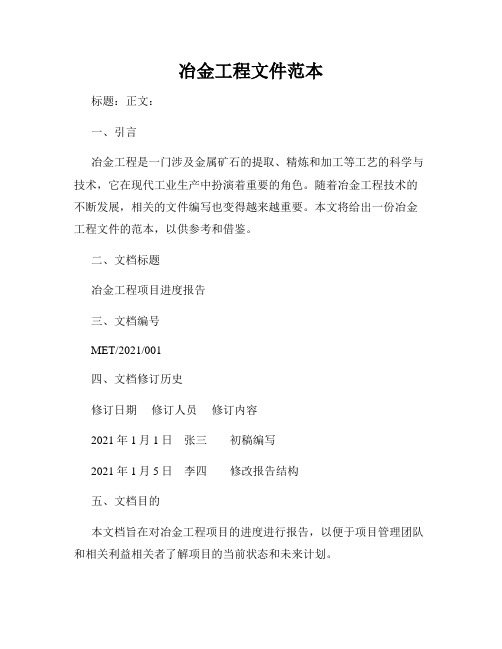 冶金工程文件范本

标题：正文：

一、引言

冶金工程是一门涉及金属矿石的提取、精炼和加工等工艺的科学与技术，它在现代工业生产中扮演着重要的角色。随着冶金工程技术的不断发展，相关的文件编写也变得越来越重要。本文将给出一份冶金工程文件的范本，以供参考和借鉴。

二、文档标题

冶金工程项目进度报告

三、文档编号

MET/2021/001

四、文档修订历史

修订日期　修订人员　修订内容

2021 年 1 月 1 日　张三　初稿编写

2021 年 1 月 5 日　李四　修改报告结构

五、文档目的

本文档旨在对冶金工程项目的进度进行报告，以便于项目管理团队和相关利益相关者了解项目的当前状态和未来计划。